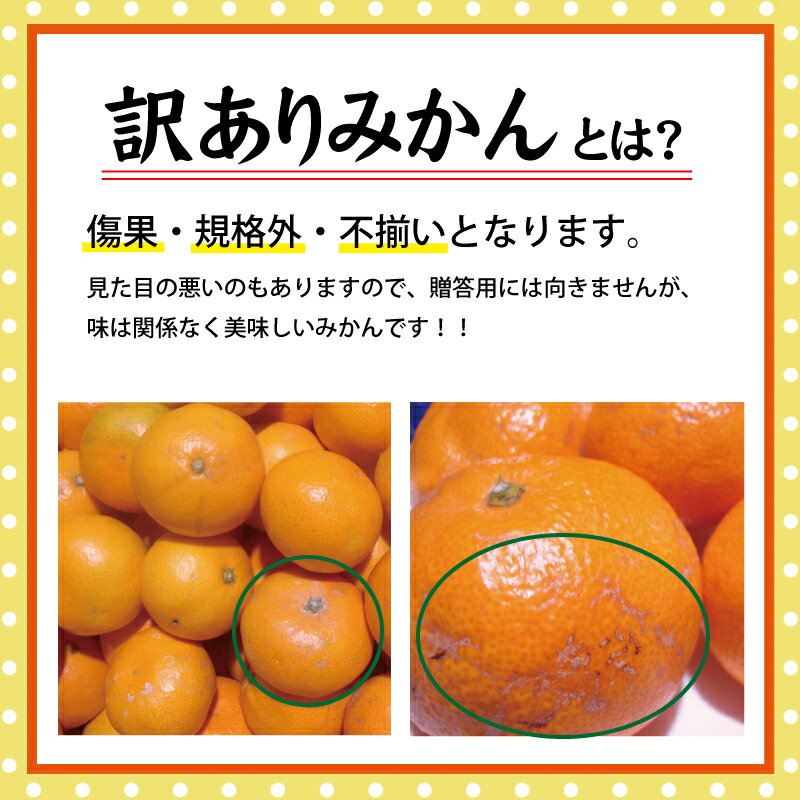 訳ありみかんとは?

傷果・規格外・不揃いとなります。

見た目の悪いのもありますので、贈答用には向きませんが、味は関係なく美味しいみかんです！！